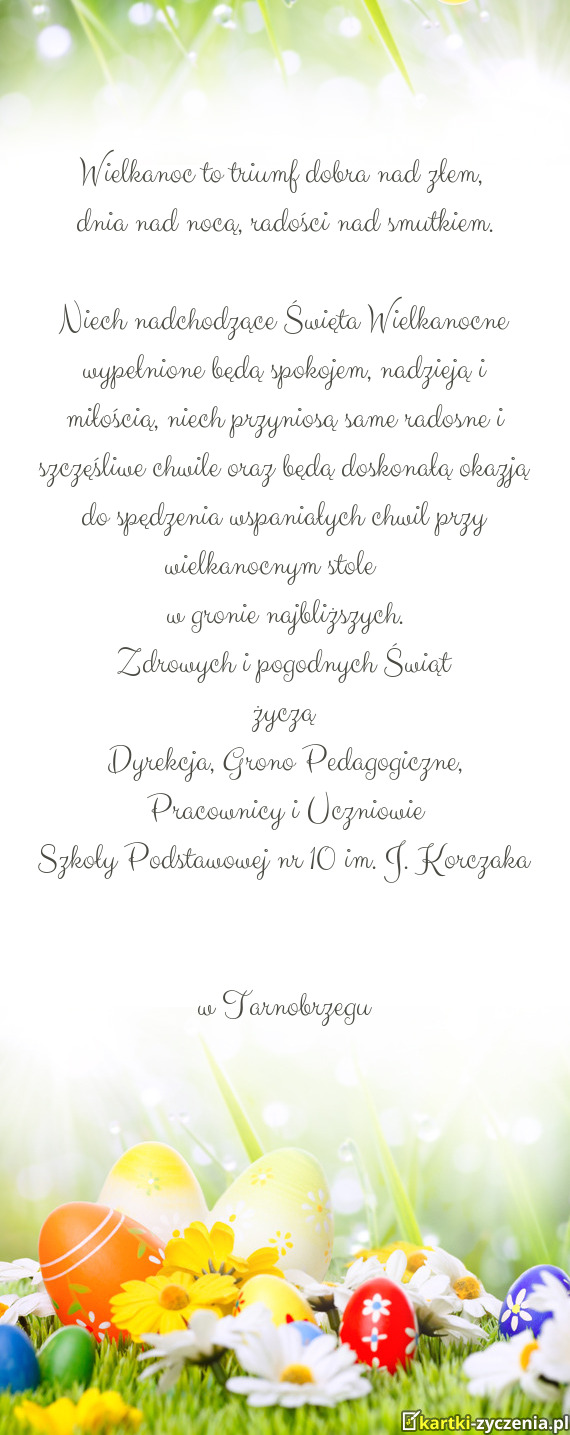 Wielkanoc to triumf dobra nad złem,
dnia nad nocą, radości nad smutkiem.

Niech nadchodzące Święta Wielkanocne wypełnione będą spokojem, nadzieją i miłością, niech przyniosą same radosne i szczęśliwe chwile oraz będą doskonałą okazją do spędzenia wspaniałych chwil przy wielkanocnym stole
w gronie najbliższych.
Zdrowych i pogodnych Świąt
życzą
Dyrekcja, Grono Pedagogiczne,
Pracownicy i Uczniowie
Szkoły Podstawowej nr 10 im. J. Korczaka

w Tarnobrzegu

kartki-zyczenia.pl